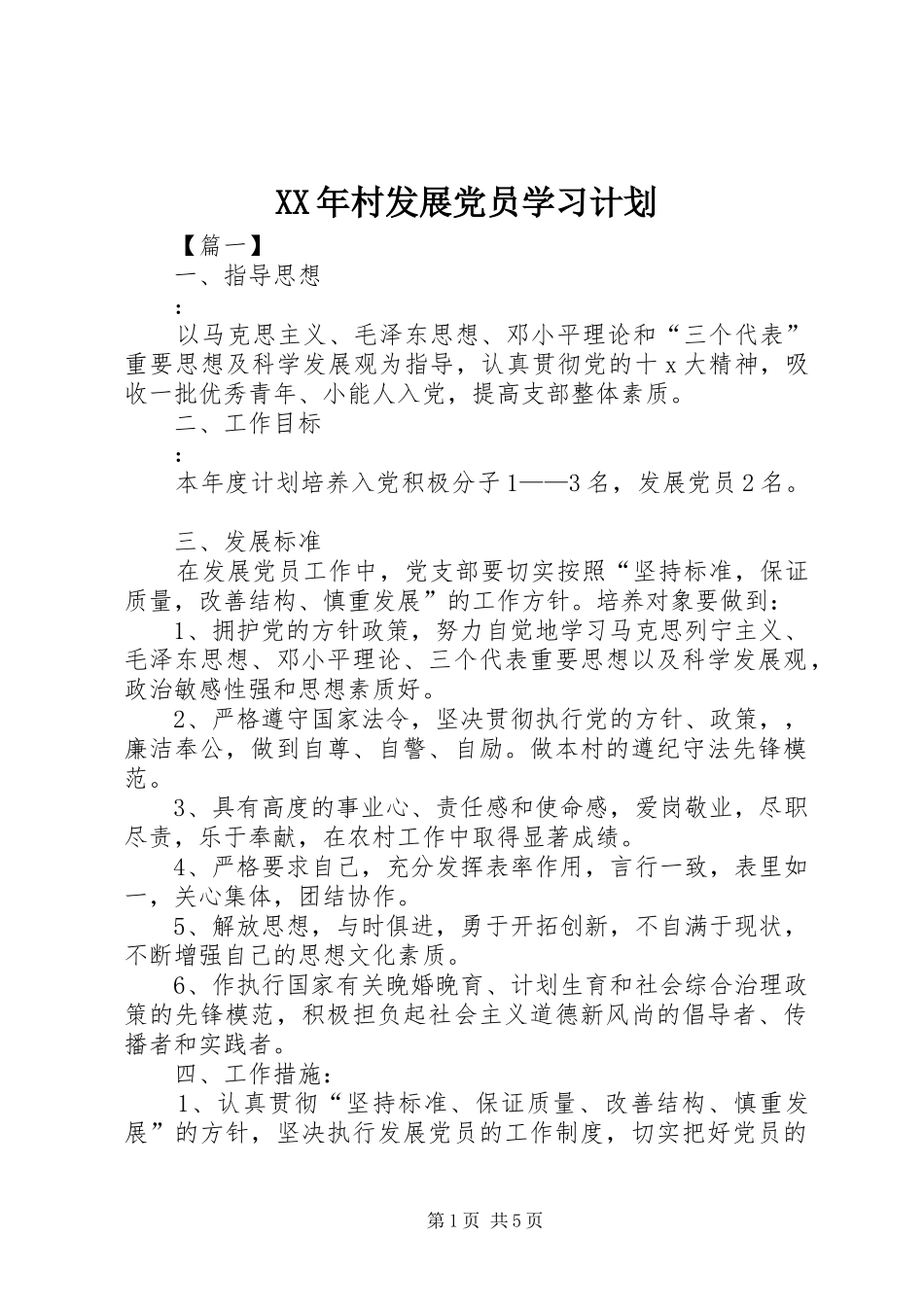 XX年村发展党员学习计划

【篇一】

一、指导思想

:

以马克思主义、毛泽东思想、邓小平理论和“三个代表”重要思想及科学发展观为指导，认真贯彻党的十x大精神，吸收一批优秀青年、小能人入党，提高支部整体素质。

二、工作目标

:

本年度计划培养入党积极分子1——3名，发展党员2名。

三、发展标准

在发展党员工作中，党支部要切实按照“坚持标准，保证质量，改善结构、慎重发展”的工作方针。培养对象要做到：

1、拥护党的方针政策，努力自觉地学习马克思列宁主义、毛泽东思想、邓小平理论、三个代表重要思想以及科学发展观，政治敏感性强和思想素质好。

2、严格遵守国家法令，坚决贯彻执行党的方针、政策，，廉洁奉公，做到自尊、自警、自励。做本村的遵纪守法先锋模范。

3、具有高度的事业心、责任感和使命感，爱岗敬业，尽职尽责，乐于奉献，在农村工作中取得显著成绩。

4、严格要求自己，充分发挥表率作用，言行一致，表里如一，关心集体，团结协作。

5、解放思想，与时俱进，勇于开拓创新，不自满于现状，不断增强自己的思想文化素质。

6、作执行国家有关晚婚晚育、计划生育和社会综合治理政策的先锋模范，积极担负起社会主义道德新风尚的倡导者、传播者和实践者。

四、工作措施:

1、认真贯彻“坚持标准、保证质量、改善结构、慎重发展”的方针，坚决执行发展党员的工作制度，切实把好党员的

第1页 共5页